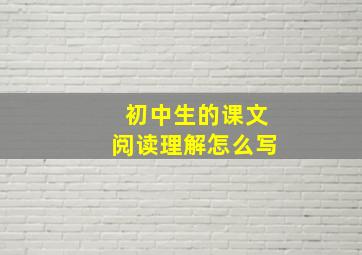 初中生的课文
阅读理解怎么写